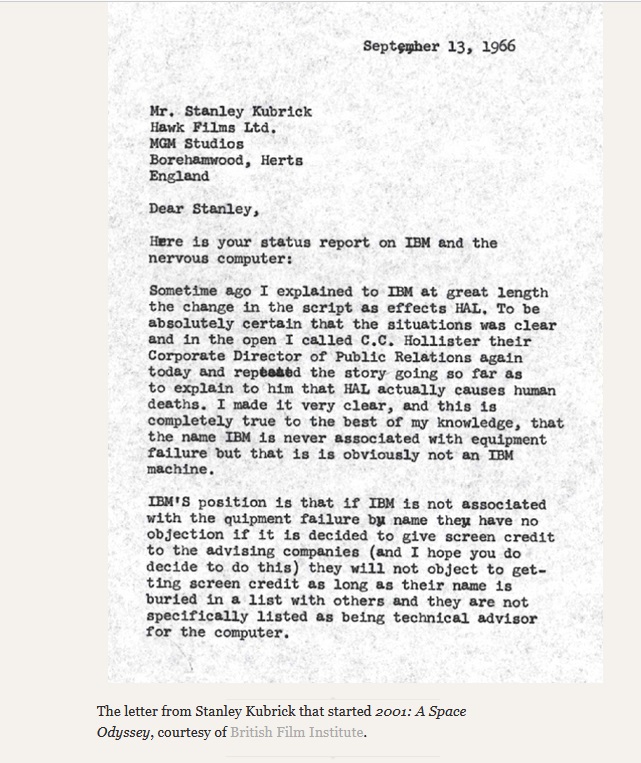 September 13, 1966

Mr. Stanley Kubrick
Hawk Films Ltd.
MGM Studios
Borehamwood, Herts
England

Dear Stanley,

Here is your status report on IBM and the nervous computer:

Sometime ago I explained to IBM at great length the change in the script as effects HAL. To be absolutely certain that the situations was clear and in the open I called C.C. Hollister their Corporate Director of Public Relations again today and repeated the story going so far as to explain to him that HAL actually causes human deaths. I made it very clear, and this is completely true to the best of my knowledge, that the name IBM is never associated with equipment failure but that is is obviously not an IBM machine.

IBM'S position is that if IBM is not associated with the quipment failure by name they have no objection if it is decided to give screen credit to the advising companies (and I hope you do decide to do this) they will not object to getting screen credit as long as their name is buried in a list with others and they are not specifically listed as being technical advisor for the computer.

The letter from Stanley Kubrick that started 2001: A Space Odyssey, courtesy of British Film Institute.